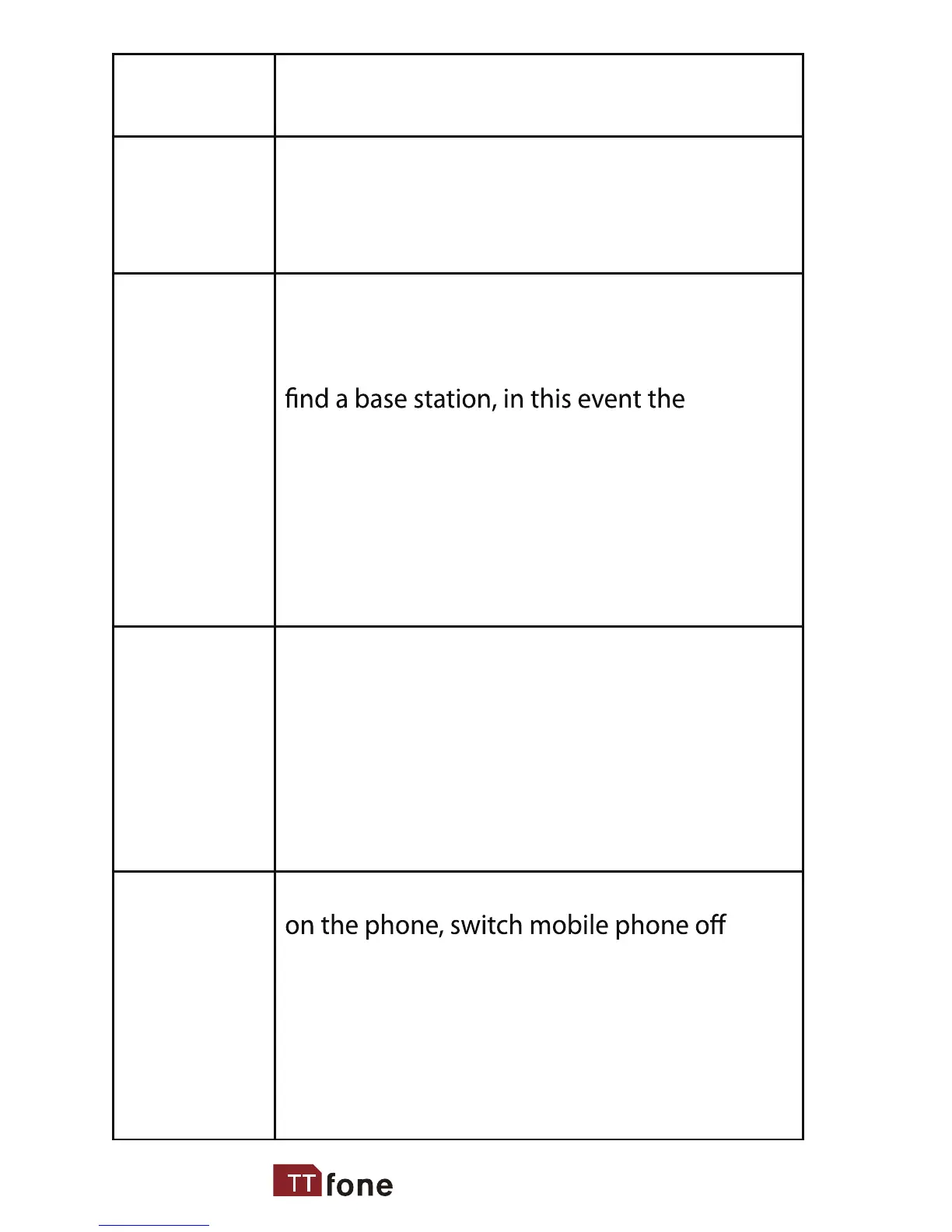 | | |
|---|---|
| | |
| | |
| | find a base station, in this event the |
| | |
| | on the phone, switch mobile phone off |

TT fone